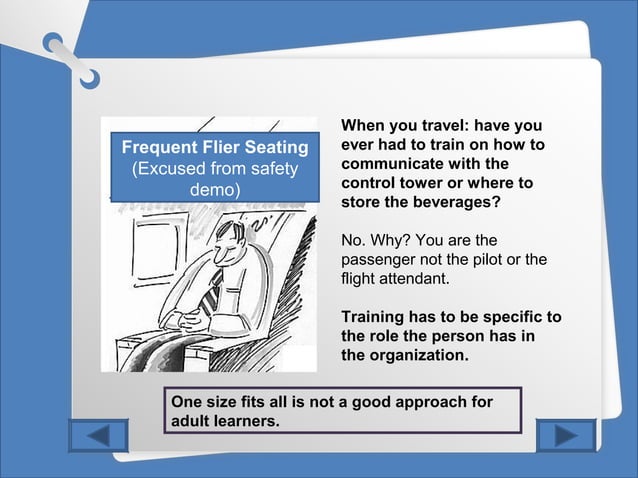 Frequent Flier Seating
(Excused from safety demo)

When you travel: have you ever had to train on how to communicate with the control tower or where to store the beverages?

No. Why? You are the passenger not the pilot or the flight attendant.

Training has to be specific to the role the person has in the organization.

One size fits all is not a good approach for adult learners.